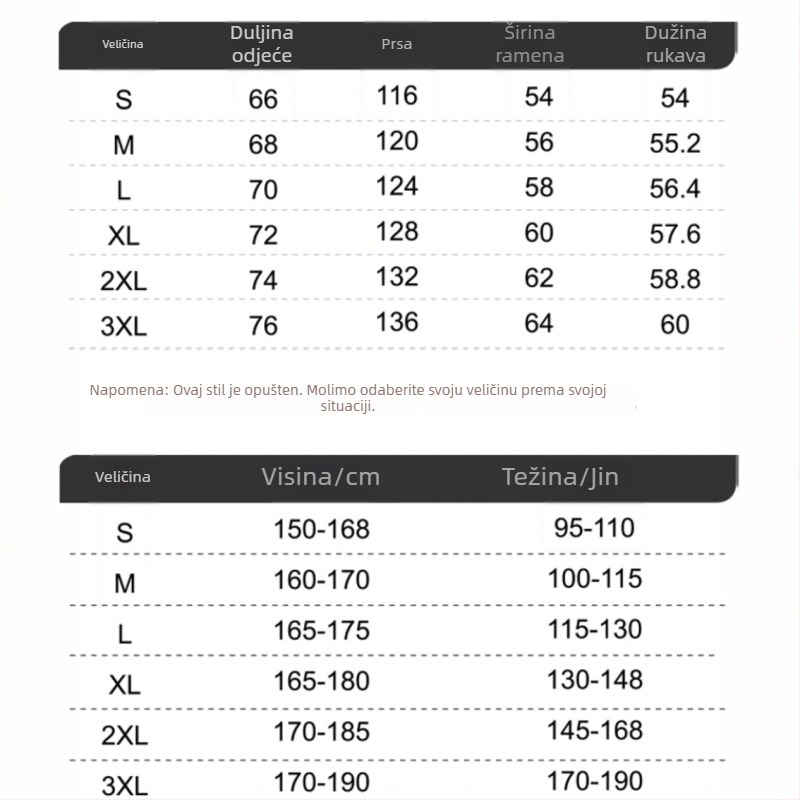 | Veličina | Duljina odjeće | Prsa | Širina ramena | Dužina rukava |
|---|---|---|---|---|
| S | 66 | 116 | 54 | 54 |
| M | 68 | 120 | 56 | 55.2 |
| L | 70 | 124 | 58 | 56.4 |
| XL | 72 | 128 | 60 | 57.6 |
| 2XL | 74 | 132 | 62 | 58.8 |
| 3XL | 76 | 136 | 64 | 60 |

Napomena: Ovaj stil je opušten. Molimo odaberite svoju veličinu prema svojoj situaciji.

| Veličina | Visina/cm | Težina/Jin |
|---|---|---|
| S | 150-168 | 95-110 |
| M | 160-170 | 100-115 |
| L | 165-175 | 115-130 |
| XL | 165-180 | 130-148 |
| 2XL | 170-185 | 145-168 |
| 3XL | 170-190 | 170-190 |